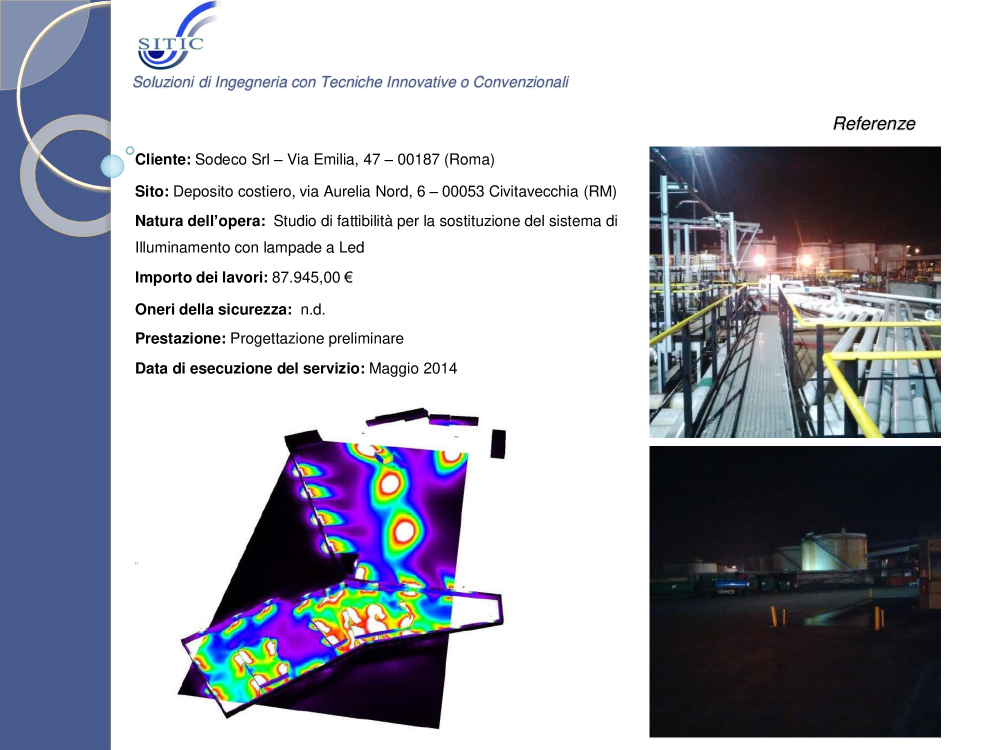 SITIC

Soluzioni di Ingegneria con Tecniche Innovative o Convenzionali

Referenze

Cliente: Sodeco Srl – Via Emilia, 47 – 00187 (Roma)

Sito: Deposito costiero, via Aurelia Nord, 6 – 00053 Civitavecchia (RM)

Natura dell'opera: Studio di fattibilità per la sostituzione del sistema di Illuminamento con lampade a Led

Importo dei lavori: 87.945,00 €

Oneri della sicurezza: n.d.

Prestazione: Progettazione preliminare

Data di esecuzione del servizio: Maggio 2014